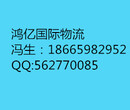 鸿亿国际物流
冯生：18665982952
QQ:562770085